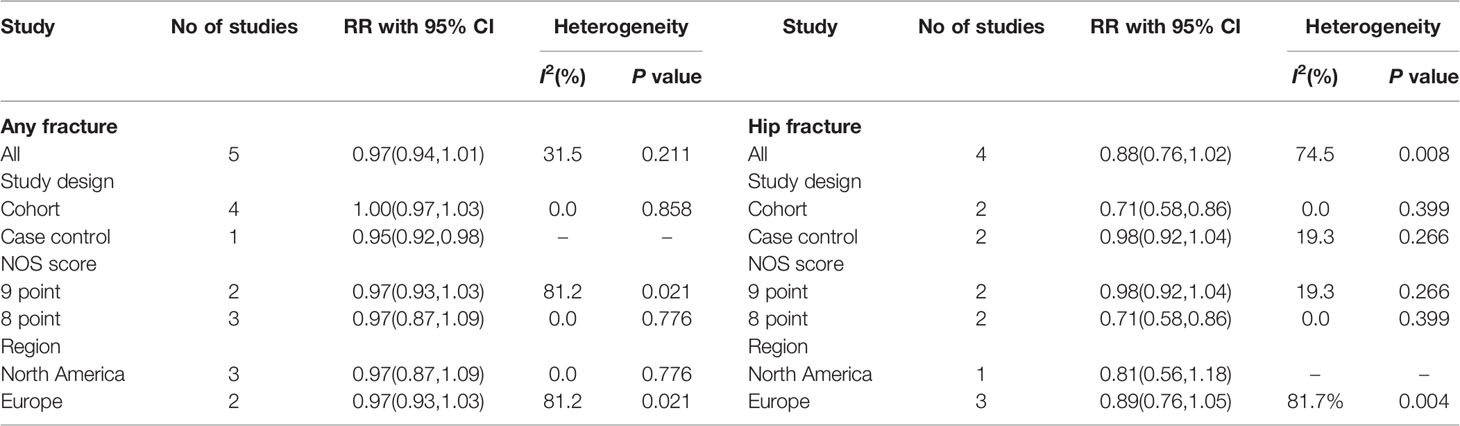 | Study | No of studies | RR with 95% CI | Heterogeneity $I^2$(%) | Heterogeneity P value | Study | No of studies | RR with 95% CI | Heterogeneity $I^2$(%) | Heterogeneity P value |
|---|---|---|---|---|---|---|---|---|---|
| **Any fracture** | | | | | **Hip fracture** | | | | |
| All | 5 | 0.97(0.94,1.01) | 31.5 | 0.211 | All | 4 | 0.88(0.76,1.02) | 74.5 | 0.008 |
| Study design | | | | | Study design | | | | |
| Cohort | 4 | 1.00(0.97,1.03) | 0.0 | 0.858 | Cohort | 2 | 0.71(0.58,0.86) | 0.0 | 0.399 |
| Case control | 1 | 0.95(0.92,0.98) | – | – | Case control | 2 | 0.98(0.92,1.04) | 19.3 | 0.266 |
| NOS score | | | | | NOS score | | | | |
| 9 point | 2 | 0.97(0.93,1.03) | 81.2 | 0.021 | 9 point | 2 | 0.98(0.92,1.04) | 19.3 | 0.266 |
| 8 point | 3 | 0.97(0.87,1.09) | 0.0 | 0.776 | 8 point | 2 | 0.71(0.58,0.86) | 0.0 | 0.399 |
| Region | | | | | Region | | | | |
| North America | 3 | 0.97(0.87,1.09) | 0.0 | 0.776 | North America | 1 | 0.81(0.56,1.18) | – | – |
| Europe | 2 | 0.97(0.93,1.03) | 81.2 | 0.021 | Europe | 3 | 0.89(0.76,1.05) | 81.7% | 0.004 |